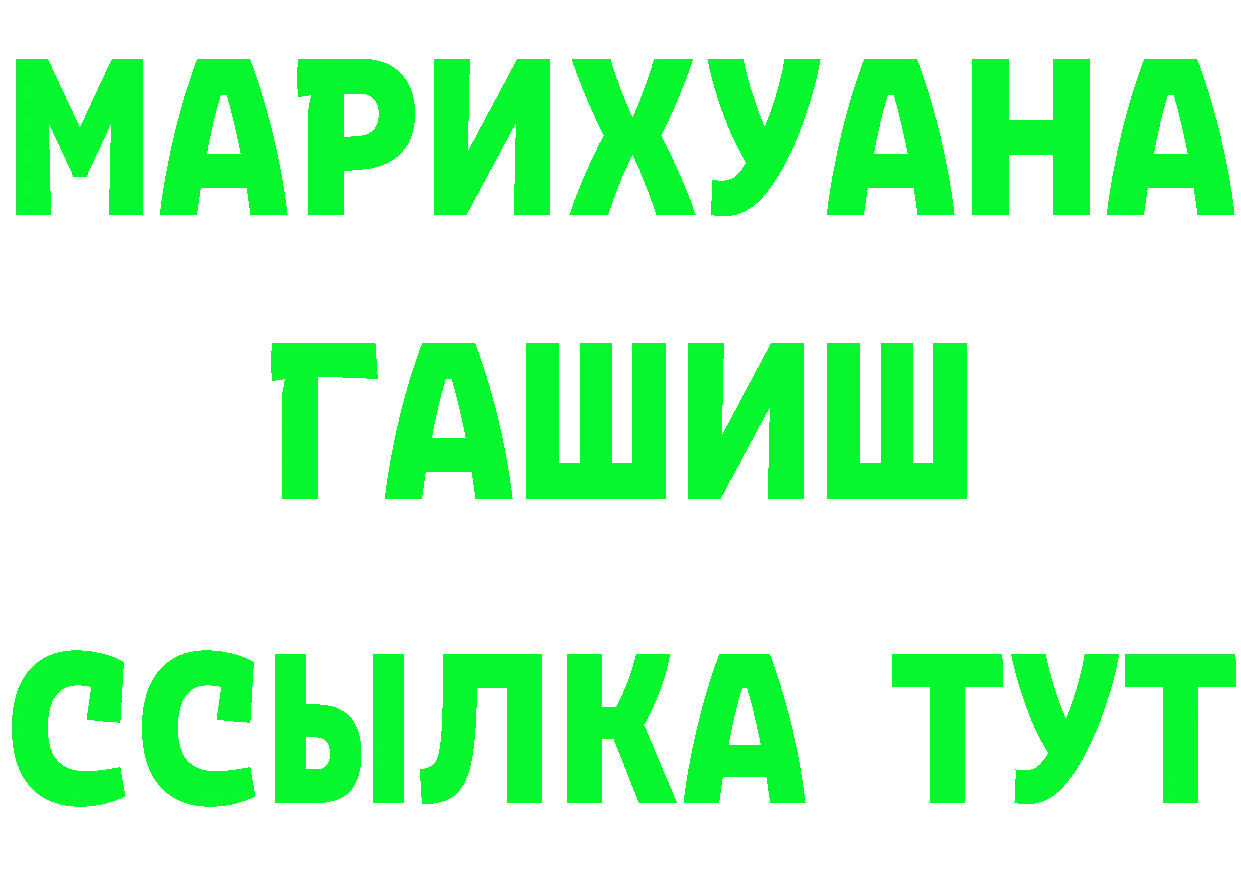 МАРИХУАНА
ГАШИШ
ССЫЛКА ТУТ